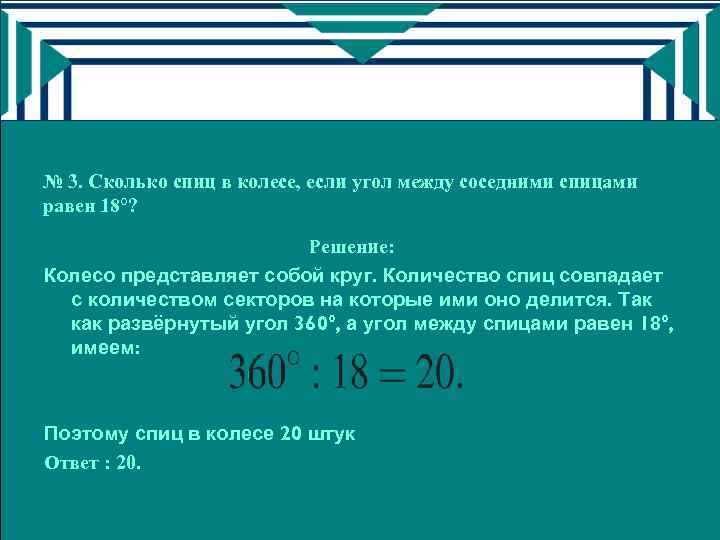 № 3. Сколько спиц в колесе, если угол между соседними спицами равен 18°?

Решение:

Колесо представляет собой круг. Количество спиц совпадает с количеством секторов на которые ими оно делится. Так как развёрнутый угол 360°, а угол между спицами равен 18°, имеем:

$360^\circ : 18 = 20.$

Поэтому спиц в колесе 20 штук

Ответ : 20.